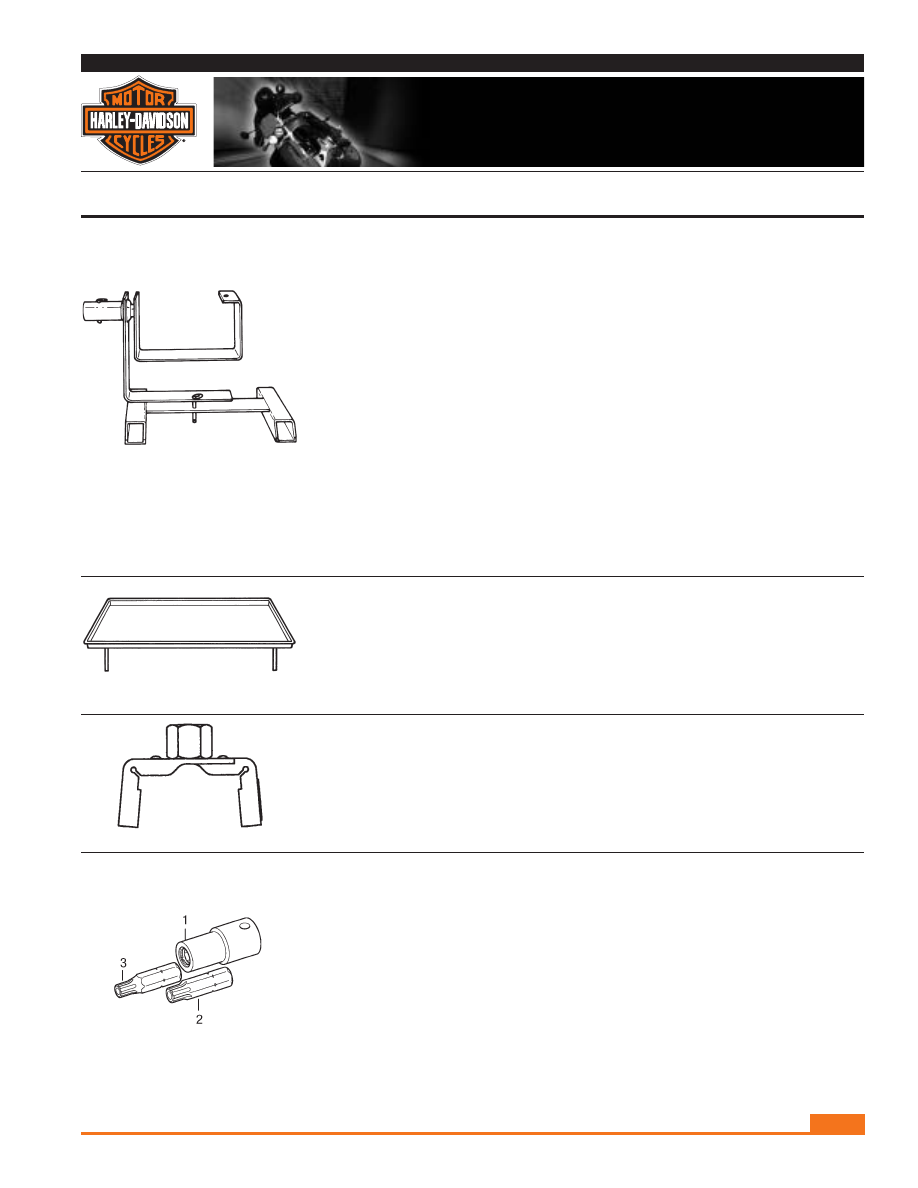 MOTOR
HARLEY-DAVIDSON
CYCLES

1

3

2